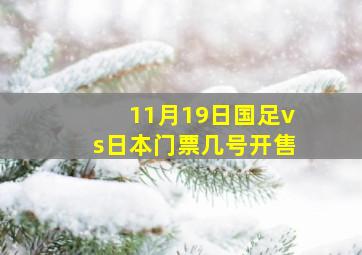 11月19日国足vs日本门票几号开售